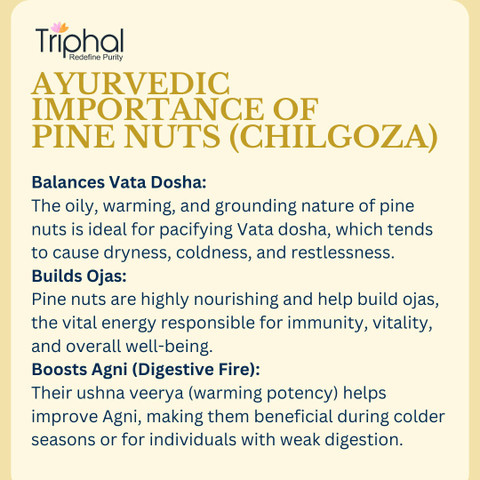 Triphal
Redefine Purity

AYURVEDIC IMPORTANCE OF PINE NUTS (CHILGOZA)

Balances Vata Dosha:
The oily, warming, and grounding nature of pine nuts is ideal for pacifying Vata dosha, which tends to cause dryness, coldness, and restlessness.
Builds Ojas:
Pine nuts are highly nourishing and help build ojas, the vital energy responsible for immunity, vitality, and overall well-being.
Boosts Agni (Digestive Fire):
Their ushna veerya (warming potency) helps improve Agni, making them beneficial during colder seasons or for individuals with weak digestion.